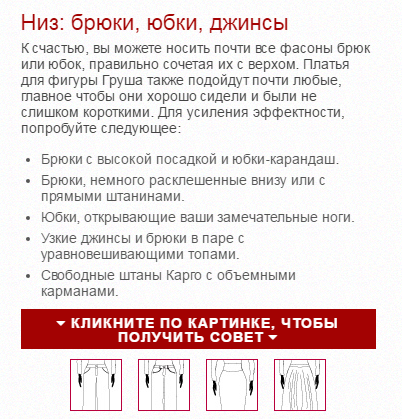 Низ: брюки, юбки, джинсы

К счастью, вы можете носить почти все фасоны брюк или юбок, правильно сочетая их с верхом. Платья для фигуры Груша также подойдут почти любые, главное чтобы они хорошо сидели и были не слишком короткими. Для усиления эффектности, попробуйте следующее:

- Брюки с высокой посадкой и юбки-карандаш.
- Брюки, немного расклешенные внизу или с прямыми штанинами.
- Юбки, открывающие ваши замечательные ноги.
- Узкие джинсы и брюки в паре с уравновешивающими топами.
- Свободные штаны Карго с объемными карманами.

КЛИКНИТЕ ПО КАРТИНКЕ, ЧТОБЫ ПОЛУЧИТЬ СОВЕТ